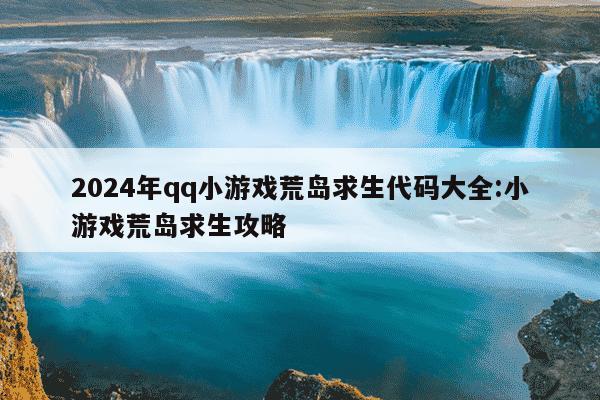 2024年qq小游戏荒岛求生代码大全:小游戏荒岛求生攻略